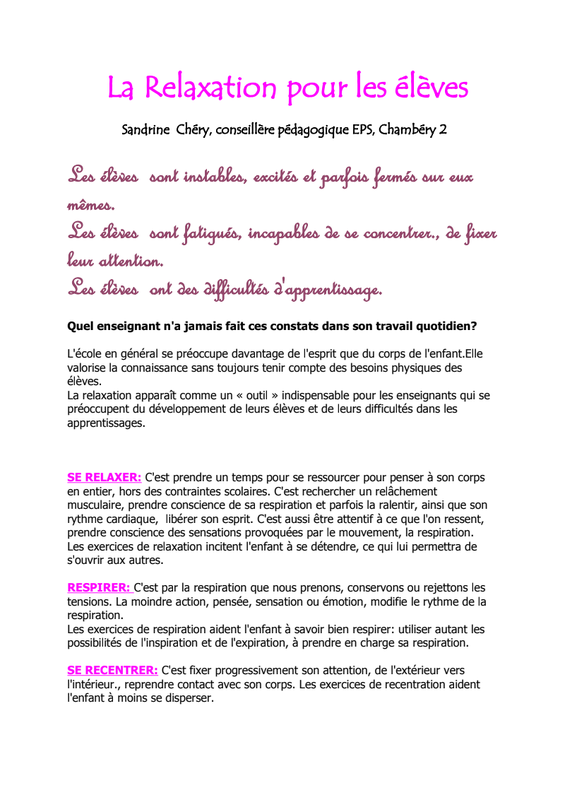 La Relaxation pour les élèves

Sandrine Chéry, conseillère pédagogique EPS, Chambéry 2

Les élèves sont instables, excités et parfois fermés sur eux mêmes.
Les élèves sont fatigués, incapables de se concentrer., de fixer leur attention.
Les élèves ont des difficultés d'apprentissage.

Quel enseignant n'a jamais fait ces constats dans son travail quotidien?

L'école en général se préoccupe davantage de l'esprit que du corps de l'enfant.Elle valorise la connaissance sans toujours tenir compte des besoins physiques des élèves.
La relaxation apparaît comme un « outil » indispensable pour les enseignants qui se préoccupent du développement de leurs élèves et de leurs difficultés dans les apprentissages.

SE RELAXER: C'est prendre un temps pour se ressourcer pour penser à son corps en entier, hors des contraintes scolaires. C'est rechercher un relâchement musculaire, prendre conscience de sa respiration et parfois la ralentir, ainsi que son rythme cardiaque, libérer son esprit. C'est aussi être attentif à ce que l'on ressent, prendre conscience des sensations provoquées par le mouvement, la respiration.
Les exercices de relaxation incitent l'enfant à se détendre, ce qui lui permettra de s'ouvrir aux autres.

RESPIRER: C'est par la respiration que nous prenons, conservons ou rejettons les tensions. La moindre action, pensée, sensation ou émotion, modifie le rythme de la respiration.
Les exercices de respiration aident l'enfant à savoir bien respirer: utiliser autant les possibilités de l'inspiration et de l'expiration, à prendre en charge sa respiration.

SE RECENTRER: C'est fixer progressivement son attention, de l'extérieur vers l'intérieur., reprendre contact avec son corps. Les exercices de recentration aident l'enfant à moins se disperser.